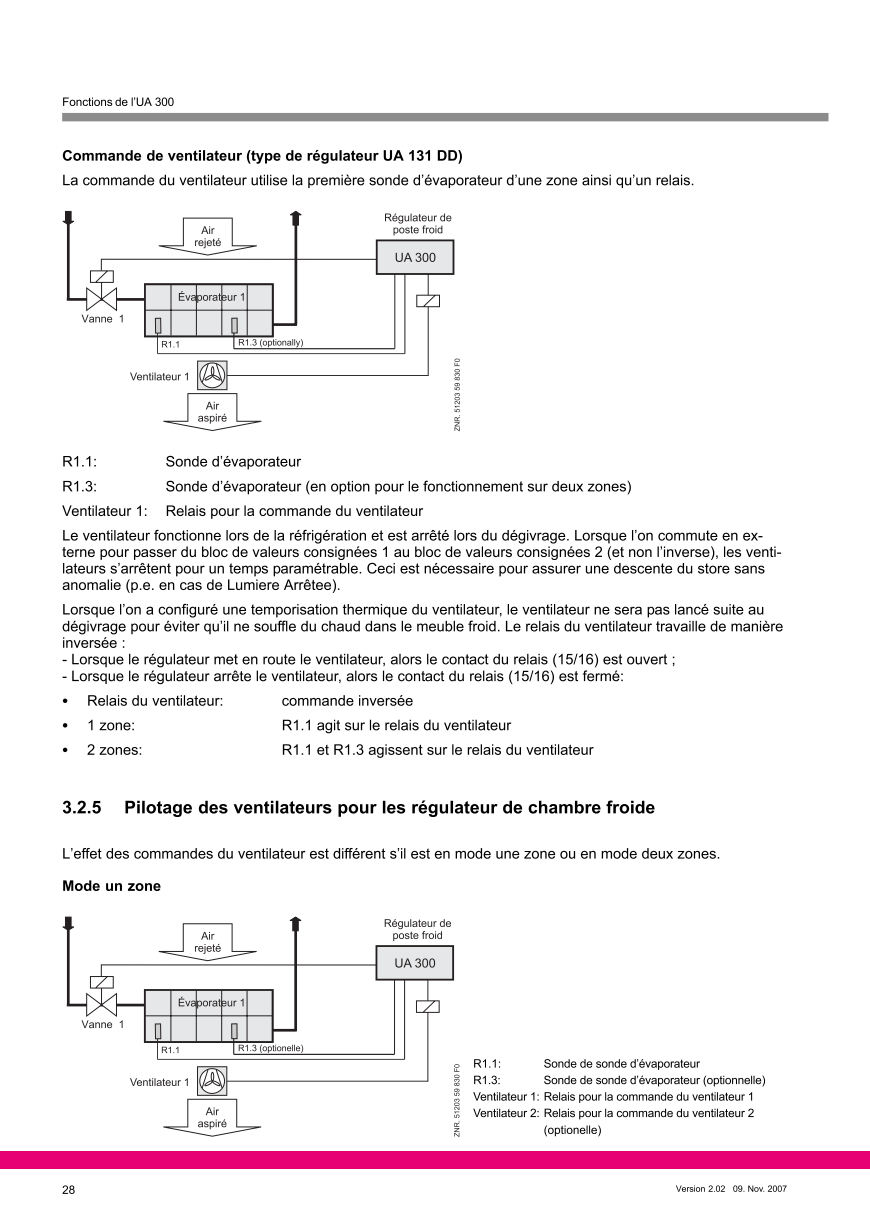 Fonctions de l'UA 300

**Commande de ventilateur (type de régulateur UA 131 DD)**

La commande du ventilateur utilise la première sonde d'évaporateur d'une zone ainsi qu'un relais.

Air rejeté

Régulateur de poste froid

UA 300

Évaporateur 1

Vanne 1

R1.1

R1.3 (optionally)

Ventilateur 1

Air aspiré

ZNR. 51203 59 830 F0

R1.1: Sonde d'évaporateur

R1.3: Sonde d'évaporateur (en option pour le fonctionnement sur deux zones)

Ventilateur 1: Relais pour la commande du ventilateur

Le ventilateur fonctionne lors de la réfrigération et est arrêté lors du dégivrage. Lorsque l'on commute en externe pour passer du bloc de valeurs consignées 1 au bloc de valeurs consignées 2 (et non l'inverse), les ventilateurs s'arrêtent pour un temps paramétrable. Ceci est nécessaire pour assurer une descente du store sans anomalie (p.e. en cas de Lumiere Arrêtee).

Lorsque l'on a configuré une temporisation thermique du ventilateur, le ventilateur ne sera pas lancé suite au dégivrage pour éviter qu'il ne souffle du chaud dans le meuble froid. Le relais du ventilateur travaille de manière inversée :
- Lorsque le régulateur met en route le ventilateur, alors le contact du relais (15/16) est ouvert ;
- Lorsque le régulateur arrête le ventilateur, alors le contact du relais (15/16) est fermé:

• Relais du ventilateur: commande inversée
• 1 zone: R1.1 agit sur le relais du ventilateur
• 2 zones: R1.1 et R1.3 agissent sur le relais du ventilateur

**3.2.5 Pilotage des ventilateurs pour les régulateur de chambre froide**

L'effet des commandes du ventilateur est différent s'il est en mode une zone ou en mode deux zones.

**Mode un zone**

Air rejeté

Régulateur de poste froid

UA 300

Évaporateur 1

Vanne 1

R1.1

R1.3 (optionelle)

Ventilateur 1

Air aspiré

ZNR. 51203 59 830 F0

R1.1: Sonde de sonde d'évaporateur
R1.3: Sonde de sonde d'évaporateur (optionnelle)
Ventilateur 1: Relais pour la commande du ventilateur 1
Ventilateur 2: Relais pour la commande du ventilateur 2 (optionelle)

28

Version 2.02 09. Nov. 2007